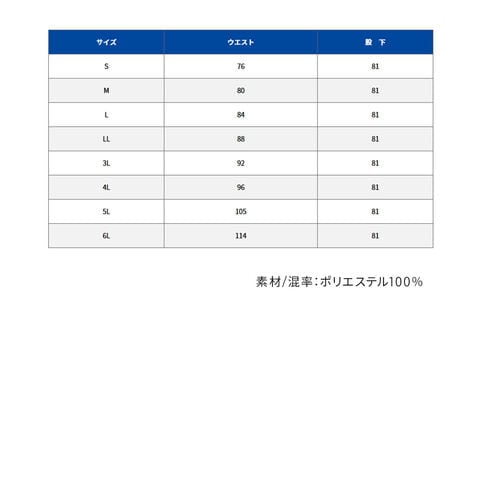 | サイズ | ウエスト | 股 下 |
|---|---|---|
| S | 76 | 81 |
| M | 80 | 81 |
| L | 84 | 81 |
| LL | 88 | 81 |
| 3L | 92 | 81 |
| 4L | 96 | 81 |
| 5L | 105 | 81 |
| 6L | 114 | 81 |

素材/混率:ポリエステル100%